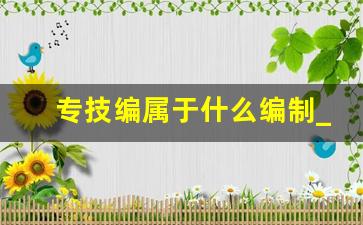 专技编属于什么编制_